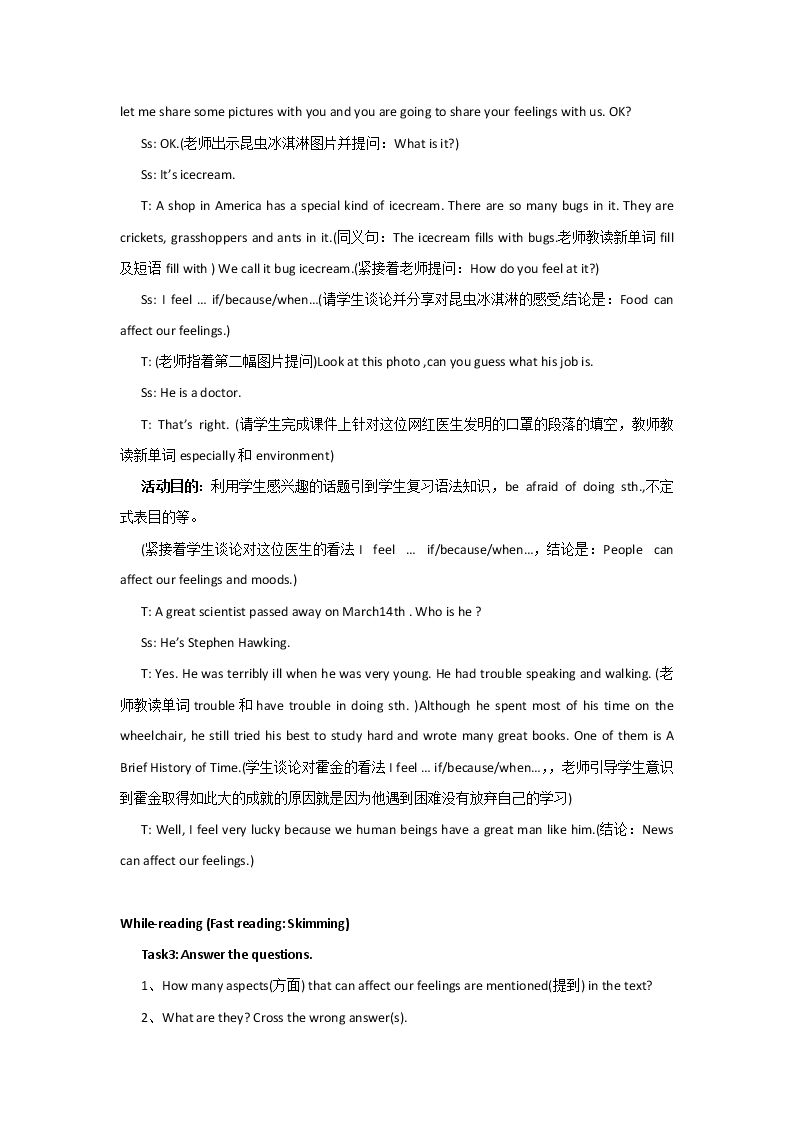 let me share some pictures with you and you are going to share your feelings with us. OK?

Ss: OK.(老师出示昆虫冰淇淋图片并提问：What is it?)

Ss: It's icecream.

T: A shop in America has a special kind of icecream. There are so many bugs in it. They are crickets, grasshoppers and ants in it.(同义句：The icecream fills with bugs.老师教读新单词fill及短语fill with ) We call it bug icecream.(紧接着老师提问：How do you feel at it?)

Ss: I feel … if/because/when…(请学生谈论并分享对昆虫冰淇淋的感受.结论是：Food can affect our feelings.)

T: (老师指着第二幅图片提问)Look at this photo ,can you guess what his job is.

Ss: He is a doctor.

T: That's right. (请学生完成课件上针对这位网红医生发明的口罩的段落的填空，教师教读新单词especially和environment)

活动目的: 利用学生感兴趣的话题引到学生复习语法知识，be afraid of doing sth.,不定式表目的等。

(紧接着学生谈论对这位医生的看法I feel … if/because/when…，结论是：People can affect our feelings and moods.)

T: A great scientist passed away on March14th . Who is he ?

Ss: He's Stephen Hawking.

T: Yes. He was terribly ill when he was very young. He had trouble speaking and walking. (老师教读单词trouble和have trouble in doing sth. )Although he spent most of his time on the wheelchair, he still tried his best to study hard and wrote many great books. One of them is A Brief History of Time.(学生谈论对霍金的看法I feel … if/because/when…,，老师引导学生意识到霍金取得如此大的成就的原因就是因为他遇到困难没有放弃自己的学习)

T: Well, I feel very lucky because we human beings have a great man like him.(结论：News can affect our feelings.)

While-reading (Fast reading: Skimming)

Task3: Answer the questions.

1、How many aspects(方面) that can affect our feelings are mentioned(提到) in the text?

2、What are they? Cross the wrong answer(s).